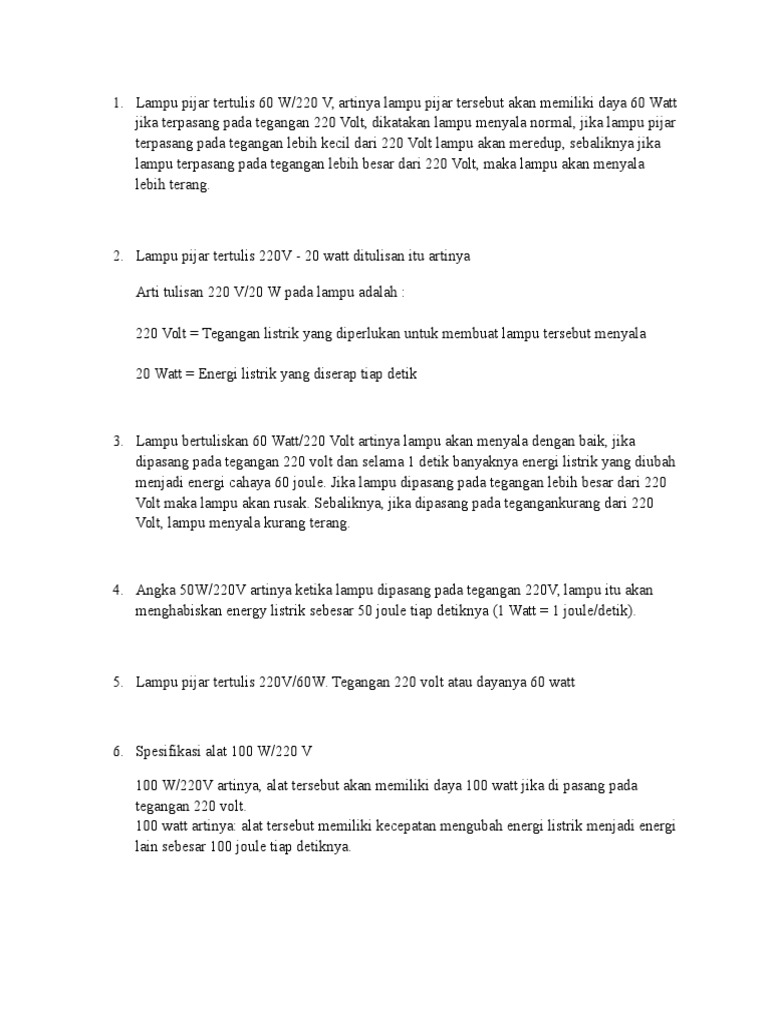 1. Lampu pijar tertulis 60 W/220 V, artinya lampu pijar tersebut akan memiliki daya 60 Watt jika terpasang pada tegangan 220 Volt, dikatakan lampu menyala normal, jika lampu pijar terpasang pada tegangan lebih kecil dari 220 Volt lampu akan meredup, sebaliknya jika lampu terpasang pada tegangan lebih besar dari 220 Volt, maka lampu akan menyala lebih terang.

2. Lampu pijar tertulis 220V - 20 watt ditulisan itu artinya

Arti tulisan 220 V/20 W pada lampu adalah :

220 Volt = Tegangan listrik yang diperlukan untuk membuat lampu tersebut menyala

20 Watt = Energi listrik yang diserap tiap detik

3. Lampu bertuliskan 60 Watt/220 Volt artinya lampu akan menyala dengan baik, jika dipasang pada tegangan 220 volt dan selama 1 detik banyaknya energi listrik yang diubah menjadi energi cahaya 60 joule. Jika lampu dipasang pada tegangan lebih besar dari 220 Volt maka lampu akan rusak. Sebaliknya, jika dipasang pada tegangankurang dari 220 Volt, lampu menyala kurang terang.

4. Angka 50W/220V artinya ketika lampu dipasang pada tegangan 220V, lampu itu akan menghabiskan energy listrik sebesar 50 joule tiap detiknya (1 Watt = 1 joule/detik).

5. Lampu pijar tertulis 220V/60W. Tegangan 220 volt atau dayanya 60 watt

6. Spesifikasi alat 100 W/220 V

100 W/220V artinya, alat tersebut akan memiliki daya 100 watt jika di pasang pada tegangan 220 volt.
100 watt artinya: alat tersebut memiliki kecepatan mengubah energi listrik menjadi energi lain sebesar 100 joule tiap detiknya.